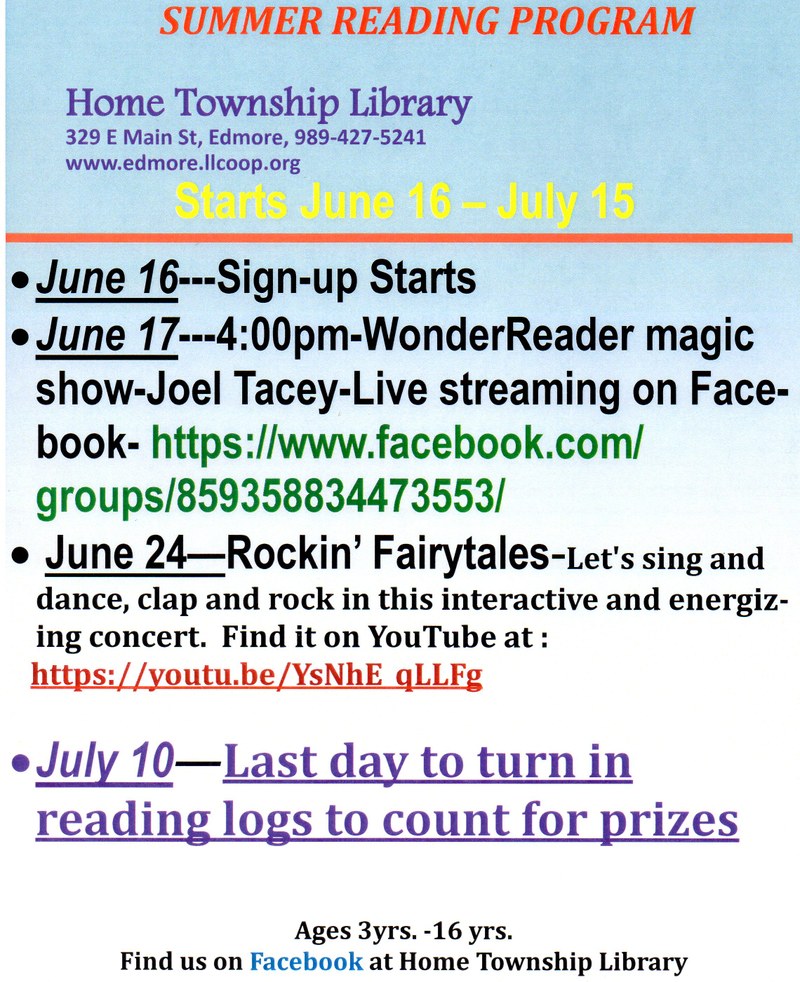 SUMMER READING PROGRAM

Home Township Library
329 E Main St, Edmore, 989-427-5241
www.edmore.llcoop.org

Starts June 16 – July 15

• June 16---Sign-up Starts

• June 17---4:00pm-WonderReader magic show-Joel Tacey-Live streaming on Facebook- https://www.facebook.com/groups/859358834473553/

• June 24—Rockin' Fairytales-Let's sing and dance, clap and rock in this interactive and energizing concert. Find it on YouTube at : https://youtu.be/YsNhE_qLLFg

• July 10—Last day to turn in reading logs to count for prizes

Ages 3yrs. -16 yrs.
Find us on Facebook at Home Township Library